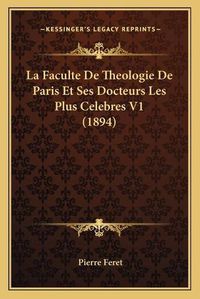 —KESSINGER'S LEGACY REPRINTS—

La Faculte De Theologie De Paris Et Ses Docteurs Les Plus Celebres V1 (1894)

Pierre Feret